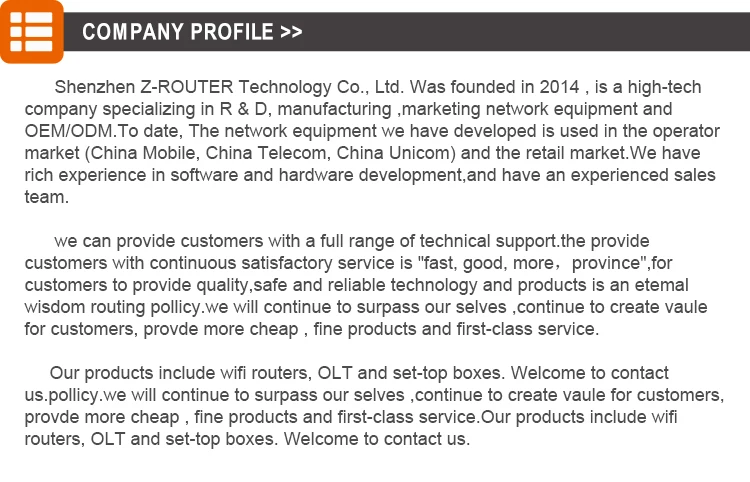 COMPANY PROFILE >>

Shenzhen Z-ROUTER Technology Co., Ltd. Was founded in 2014 , is a high-tech company specializing in R & D, manufacturing ,marketing network equipment and OEM/ODM.To date, The network equipment we have developed is used in the operator market (China Mobile, China Telecom, China Unicom) and the retail market.We have rich experience in software and hardware development,and have an experienced sales team.

we can provide customers with a full range of technical support.the provide customers with continuous satisfactory service is "fast, good, more， province",for customers to provide quality,safe and reliable technology and products is an etemal wisdom routing pollicy.we will continue to surpass our selves ,continue to create vaule for customers, provde more cheap , fine products and first-class service.

Our products include wifi routers, OLT and set-top boxes. Welcome to contact us.pollicy.we will continue to surpass our selves ,continue to create vaule for customers, provde more cheap , fine products and first-class service.Our products include wifi routers, OLT and set-top boxes. Welcome to contact us.